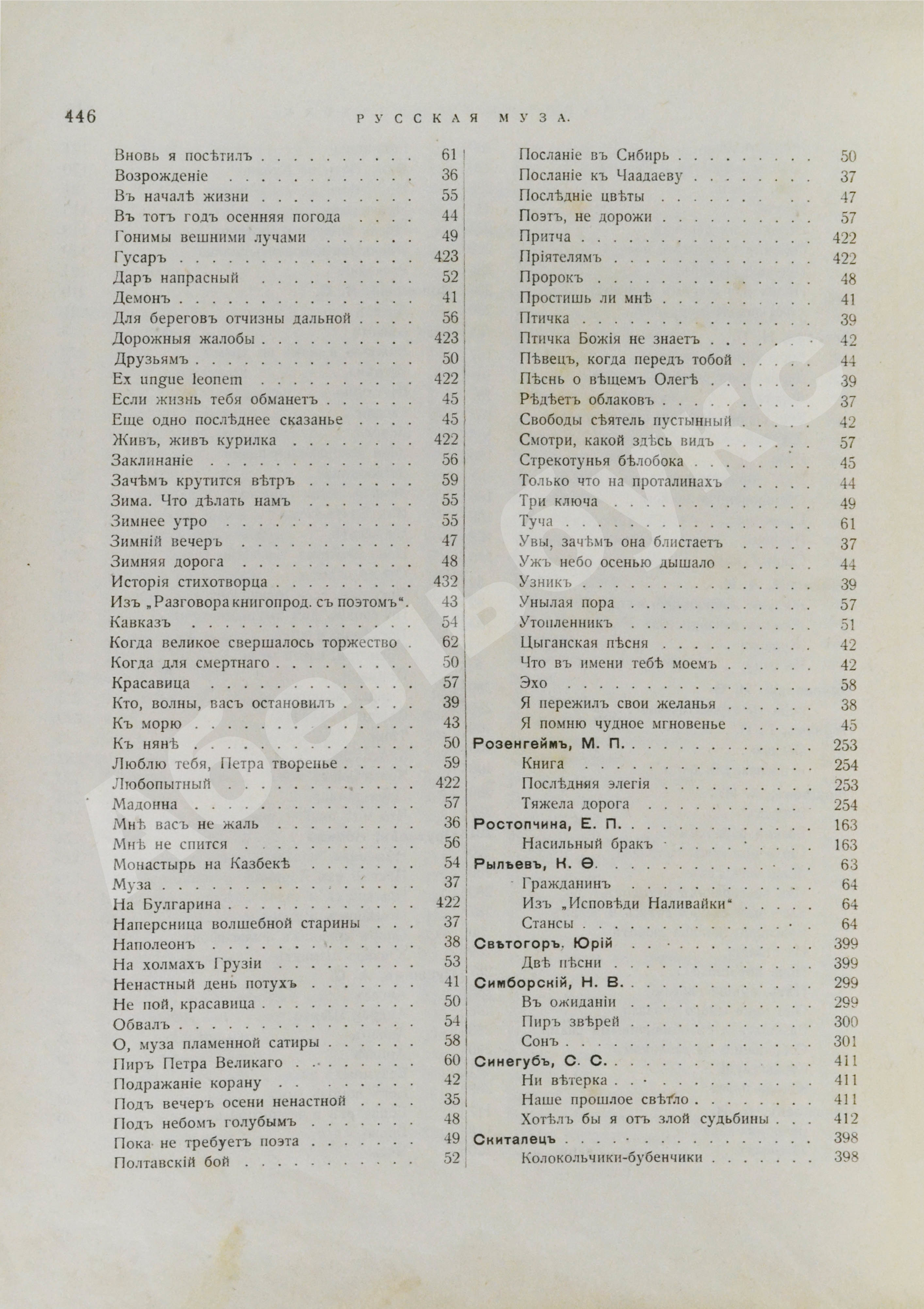 446 РУССКАЯ МУЗА.

Вновь я посѣтилъ 61
Возрожденіе 36
Въ началѣ жизни 55
Въ тотъ годъ осенняя погода 44
Гонимы вешними лучами 49
Гусаръ 423
Даръ напрасный 52
Демонъ 41
Для береговъ отчизны дальной 56
Дорожныя жалобы 423
Друзьямъ 50
Ex ungue leonem 422
Если жизнь тебя обманетъ 45
Еще одно послѣднее сказанье 45
Живъ, живъ курилка 422
Заклинаніе 56
Зачѣмъ крутится вѣтръ 59
Зима. Что дѣлать намъ 55
Зимнее утро 55
Зимній вечеръ 47
Зимняя дорога 48
Исторія стихотворца 432
Изъ „Разговора книгопрод. съ поэтомъ“. 43
Кавказъ 54
Когда великое свершалось торжество 62
Когда для смертнаго 50
Красавица 57
Кто, волны, васъ остановилъ 39
Къ морю 43
Къ нянѣ 50
Люблю тебя, Петра творенье 59
Любопытный 422
Мадонна 57
Мнѣ васъ не жаль 36
Мнѣ не спится 56
Монастырь на Казбекѣ 54
Муза 37
На Булгарина 422
Наперсница волшебной старины 37
Наполеонъ 38
На холмахъ Грузіи 53
Ненастный день потухъ 41
Не пой, красавица 50
Обвалъ 54
О, муза пламенной сатиры 58
Пиръ Петра Великаго 60
Подражаніе корану 42
Подъ вечеръ осени ненастной 35
Подъ небомъ голубымъ 48
Пока не требуетъ поэта 49
Полтавскій бой 52

Посланіе въ Сибирь 50
Посланіе къ Чаадаеву 37
Послѣдніе цвѣты 47
Поэтъ, не дорожи 57
Притча 422
Пріятелямъ 422
Пророкъ 48
Простишь ли мнѣ 41
Птичка 39
Птичка Божія не знаетъ 42
Пѣвецъ, когда передъ тобой 44
Пѣснь о вѣщемъ Олегѣ 39
Рѣдѣетъ облаковъ 37
Свободы сѣятель пустынный 42
Смотри, какой здѣсь видъ 57
Стрекотунья бѣлобока 45
Только что на проталинахъ 44
Три ключа 49
Туча 61
Увы, зачѣмъ она блистаетъ 37
Ужъ небо осенью дышало 44
Узникъ 39
Унылая пора 57
Утопленникъ 51
Цыганская пѣсня 42
Что въ имени тебѣ моемъ 42
Эхо 58
Я пережилъ свои желанья 38
Я помню чудное мгновенье 45
Розенгеймъ, М. П. 253
Книга 254
Послѣдняя элегія 253
Тяжела дорога 254
Ростопчина, Е. П. 163
Насильный бракъ 163
Рылѣевъ, К. Ѳ. 63
Гражданинъ 64
Изъ „Исповѣди Наливайки“ 64
Стансы 64
Свѣтогоръ, Юрій 399
Двѣ пѣсни 399
Симборскій, Н. В. 299
Въ ожиданіи 299
Пиръ звѣрей 300
Сонъ 301
Синегубъ, С. С. 411
Ни вѣтерка 411
Наше прошлое свѣтло 411
Хотѣлъ бы я отъ злой судьбины 412
Скиталецъ 398
Колокольчики-бубенчики 398